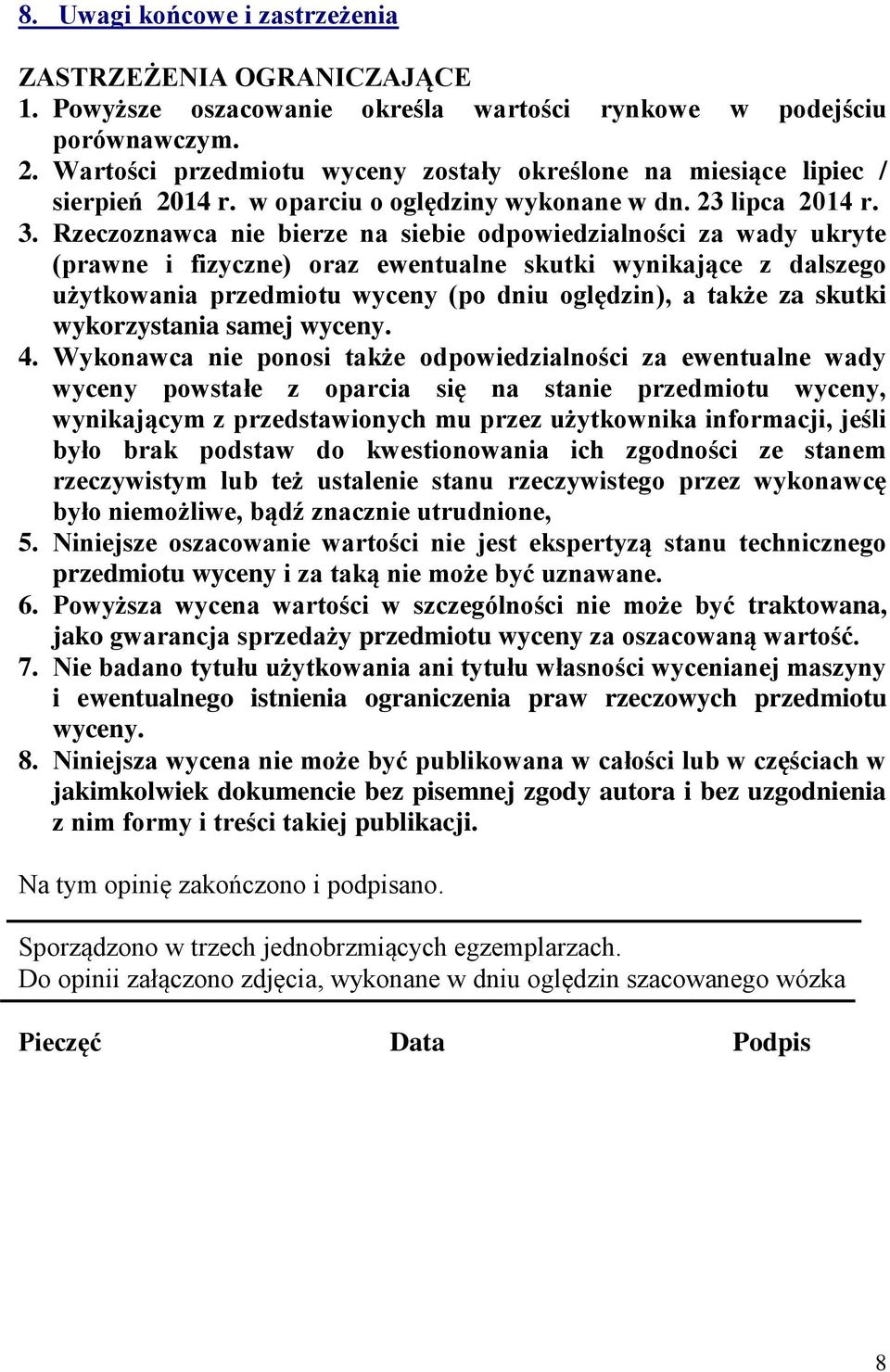 8. Uwagi końcowe i zastrzeżenia

ZASTRZEŻENIA OGRANICZAJĄCE
1. Powyższe oszacowanie określa wartości rynkowe w podejściu porównawczym.
2. Wartości przedmiotu wyceny zostały określone na miesiące lipiec / sierpień 2014 r. w oparciu o oględziny wykonane w dn. 23 lipca 2014 r.
3. Rzeczoznawca nie bierze na siebie odpowiedzialności za wady ukryte (prawne i fizyczne) oraz ewentualne skutki wynikające z dalszego użytkowania przedmiotu wyceny (po dniu oględzin), a także za skutki wykorzystania samej wyceny.
4. Wykonawca nie ponosi także odpowiedzialności za ewentualne wady wyceny powstałe z oparcia się na stanie przedmiotu wyceny, wynikającym z przedstawionych mu przez użytkownika informacji, jeśli było brak podstaw do kwestionowania ich zgodności ze stanem rzeczywistym lub też ustalenie stanu rzeczywistego przez wykonawcę było niemożliwe, bądź znacznie utrudnione,
5. Niniejsze oszacowanie wartości nie jest ekspertyzą stanu technicznego przedmiotu wyceny i za taką nie może być uznawane.
6. Powyższa wycena wartości w szczególności nie może być traktowana, jako gwarancja sprzedaży przedmiotu wyceny za oszacowaną wartość.
7. Nie badano tytułu użytkowania ani tytułu własności wycenianej maszyny i ewentualnego istnienia ograniczenia praw rzeczowych przedmiotu wyceny.
8. Niniejsza wycena nie może być publikowana w całości lub w częściach w jakimkolwiek dokumencie bez pisemnej zgody autora i bez uzgodnienia z nim formy i treści takiej publikacji.

Na tym opinię zakończono i podpisano.

Sporządzono w trzech jednobrzmiących egzemplarzach.
Do opinii załączono zdjęcia, wykonane w dniu oględzin szacowanego wózka

Pieczęć Data Podpis

8